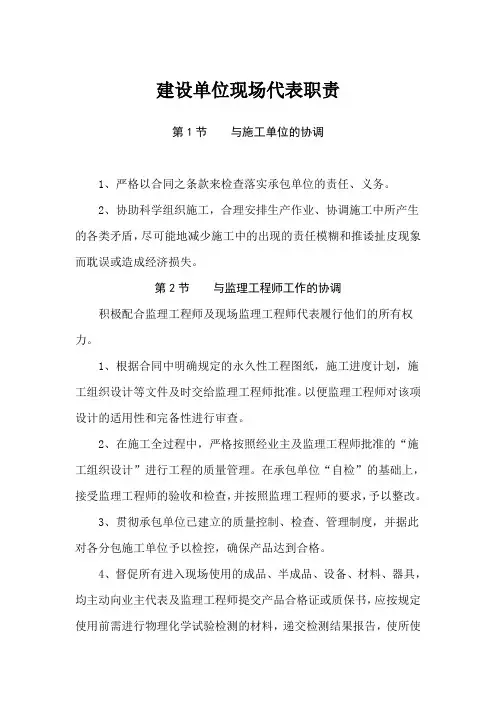 建设单位现场代表职责

第 1 节　　与施工单位的协调

1、严格以合同之条款来检查落实承包单位的责任、义务。

2、协助科学组织施工，合理安排生产作业、协调施工中所产生的各类矛盾，尽可能地减少施工中的出现的责任模糊和推诿扯皮现象而耽误或造成经济损失。

第 2 节　　与监理工程师工作的协调

积极配合监理工程师及现场监理工程师代表履行他们的所有权力。

1、根据合同中明确规定的永久性工程图纸，施工进度计划，施工组织设计等文件及时交给监理工程师批准。以便监理工程师对该项设计的适用性和完备性进行审查。

2、在施工全过程中，严格按照经业主及监理工程师批准的“施工组织设计”进行工程的质量管理。在承包单位“自检”的基础上，接受监理工程师的验收和检查，并按照监理工程师的要求，予以整改。

3、贯彻承包单位已建立的质量控制、检查、管理制度，并据此对各分包施工单位予以检控，确保产品达到合格。

4、督促所有进入现场使用的成品、半成品、设备、材料、器具，均主动向业主代表及监理工程师提交产品合格证或质保书，应按规定使用前需进行物理化学试验检测的材料，递交检测结果报告，使所使